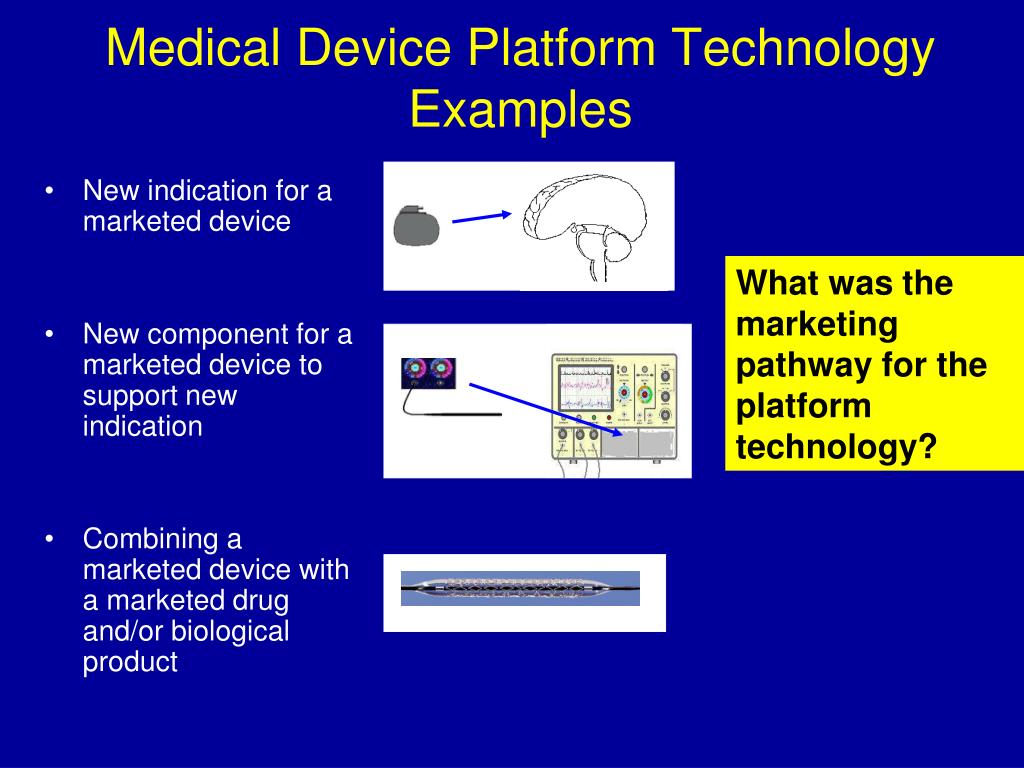 Medical Device Platform Technology Examples

• New indication for a marketed device

• New component for a marketed device to support new indication

• Combining a marketed device with a marketed drug and/or biological product

What was the marketing pathway for the platform technology?